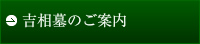 吉相墓のご案内